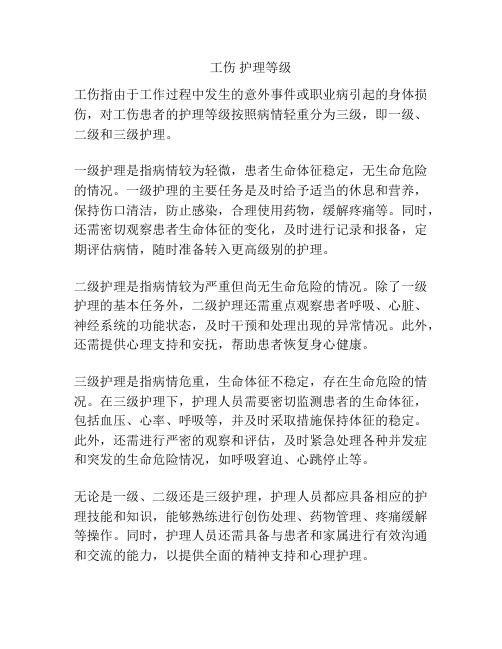 工伤 护理等级

工伤指由于工作过程中发生的意外事件或职业病引起的身体损伤，对工伤患者的护理等级按照病情轻重分为三级，即一级、二级和三级护理。

一级护理是指病情较为轻微，患者生命体征稳定，无生命危险的情况。一级护理的主要任务是及时给予适当的休息和营养，保持伤口清洁，防止感染，合理使用药物，缓解疼痛等。同时，还需密切观察患者生命体征的变化，及时进行记录和报备，定期评估病情，随时准备转入更高级别的护理。

二级护理是指病情较为严重但尚无生命危险的情况。除了一级护理的基本任务外，二级护理还需重点观察患者呼吸、心脏、神经系统的功能状态，及时干预和处理出现的异常情况。此外，还需提供心理支持和安抚，帮助患者恢复身心健康。

三级护理是指病情危重，生命体征不稳定，存在生命危险的情况。在三级护理下，护理人员需要密切监测患者的生命体征，包括血压、心率、呼吸等，并及时采取措施保持体征的稳定。此外，还需进行严密的观察和评估，及时紧急处理各种并发症和突发的生命危险情况，如呼吸窘迫、心跳停止等。

无论是一级、二级还是三级护理，护理人员都应具备相应的护理技能和知识，能够熟练进行创伤处理、药物管理、疼痛缓解等操作。同时，护理人员还需具备与患者和家属进行有效沟通和交流的能力，以提供全面的精神支持和心理护理。